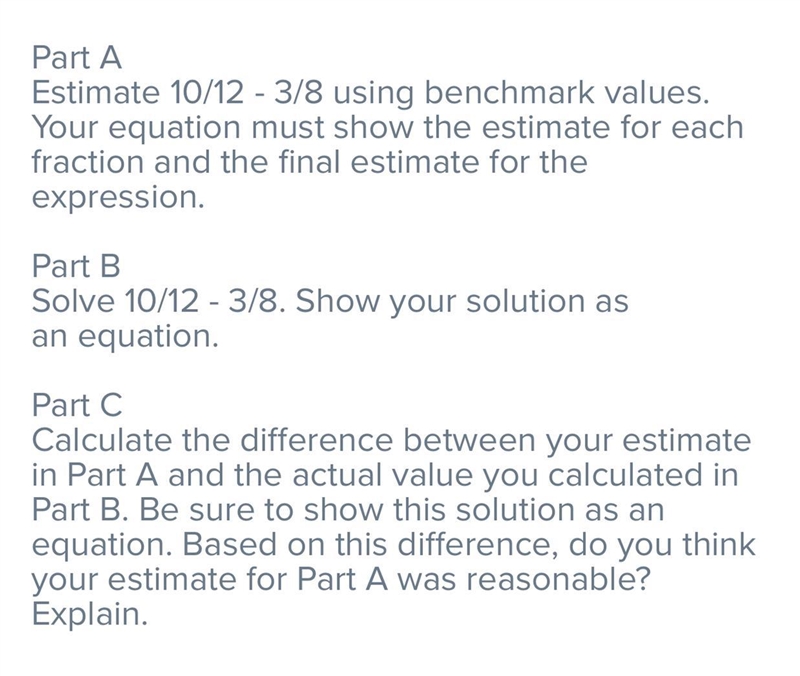 Part A
Estimate 10/12 - 3/8 using benchmark values. Your equation must show the estimate for each fraction and the final estimate for the expression.

Part B
Solve 10/12 - 3/8. Show your solution as an equation.

Part C
Calculate the difference between your estimate in Part A and the actual value you calculated in Part B. Be sure to show this solution as an equation. Based on this difference, do you think your estimate for Part A was reasonable? Explain.